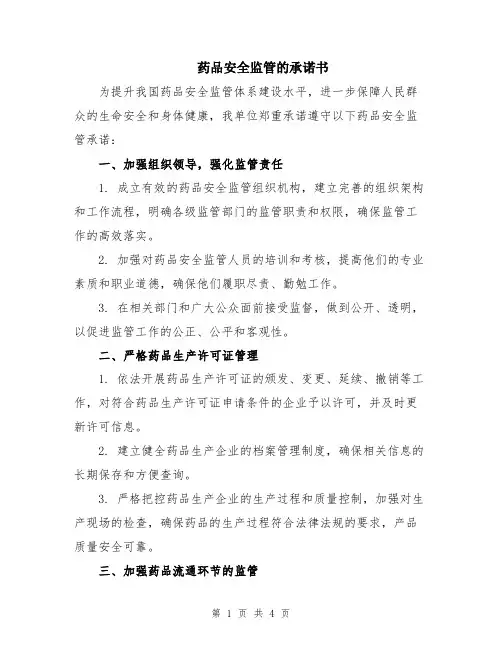 药品安全监管的承诺书

为提升我国药品安全监管体系建设水平，进一步保障人民群众的生命安全和身体健康，我单位郑重承诺遵守以下药品安全监管承诺：

一、加强组织领导，强化监管责任

1. 成立有效的药品安全监管组织机构，建立完善的组织架构和工作流程，明确各级监管部门的监管职责和权限，确保监管工作的高效落实。

2. 加强对药品安全监管人员的培训和考核，提高他们的专业素质和职业道德，确保他们履职尽责、勤勉工作。

3. 在相关部门和广大公众面前接受监督，做到公开、透明，以促进监管工作的公正、公平和客观性。

二、严格药品生产许可证管理

1. 依法开展药品生产许可证的颁发、变更、延续、撤销等工作，对符合药品生产许可证申请条件的企业予以许可，并及时更新许可信息。

2. 建立健全药品生产企业的档案管理制度，确保相关信息的长期保存和方便查询。

3. 严格把控药品生产企业的生产过程和质量控制，加强对生产现场的检查，确保药品的生产过程符合法律法规的要求，产品质量安全可靠。

三、加强药品流通环节的监管

第 1 页 共 4 页